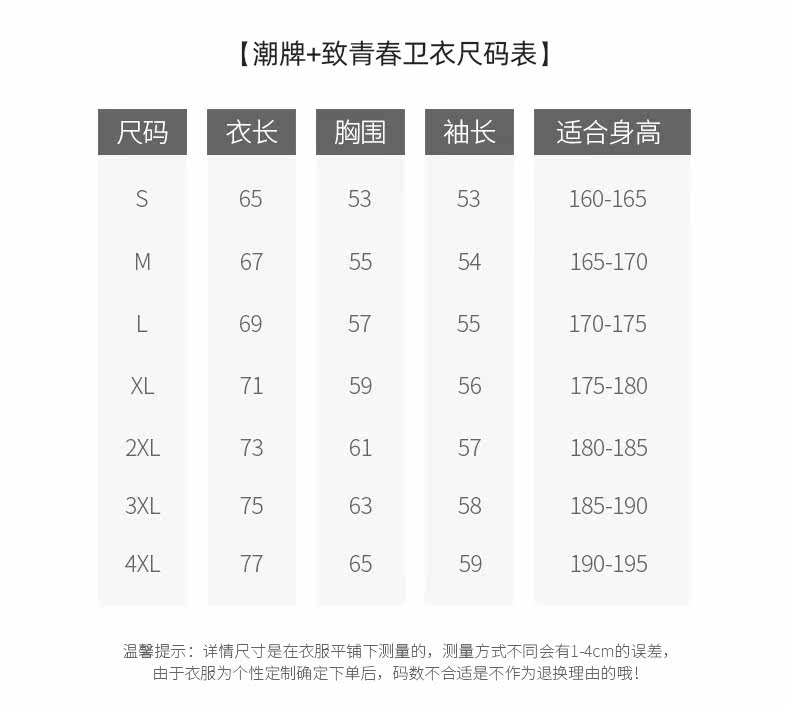 【潮牌+致青春卫衣尺码表】

| 尺码 | 衣长 | 胸围 | 袖长 | 适合身高 |
|---|---|---|---|---|
| S | 65 | 53 | 53 | 160-165 |
| M | 67 | 55 | 54 | 165-170 |
| L | 69 | 57 | 55 | 170-175 |
| XL | 71 | 59 | 56 | 175-180 |
| 2XL | 73 | 61 | 57 | 180-185 |
| 3XL | 75 | 63 | 58 | 185-190 |
| 4XL | 77 | 65 | 59 | 190-195 |

温馨提示：详情尺寸是在衣服平铺下测量的，测量方式不同会有1-4cm的误差，由于衣服为个性定制确定下单后，码数不合适是不作为退换理由的哦！